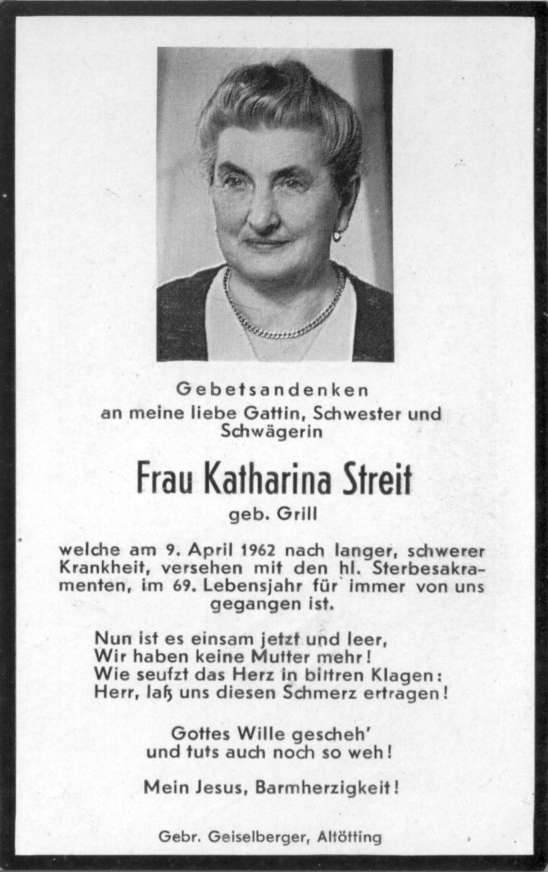 Gebetsandenken
an meine liebe Gattin, Schwester und Schwägerin

Frau Katharina Streit
geb. Grill

welche am 9. April 1962 nach langer, schwerer Krankheit, versehen mit den hl. Sterbesakramenten, im 69. Lebensjahr für immer von uns gegangen ist.

Nun ist es einsam jetzt und leer,
Wir haben keine Mutter mehr!
Wie seufzt das Herz in bittren Klagen:
Herr, laß uns diesen Schmerz ertragen!

Gottes Wille gescheh'
und tuts auch noch so weh!

Mein Jesus, Barmherzigkeit!

Gebr. Geiselberger, Altötting